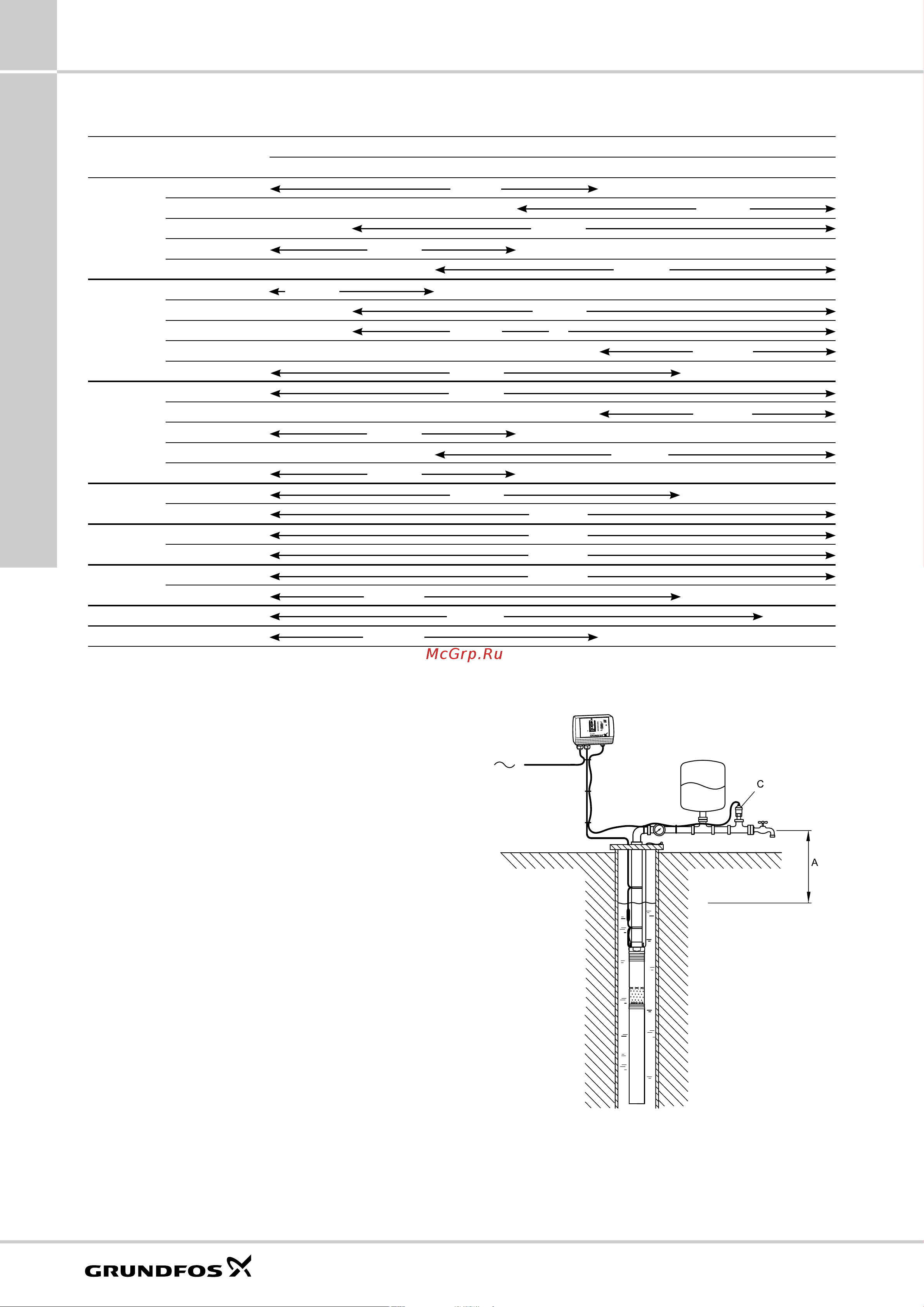 McGrp.Ru

C

A

GRUNDFOS